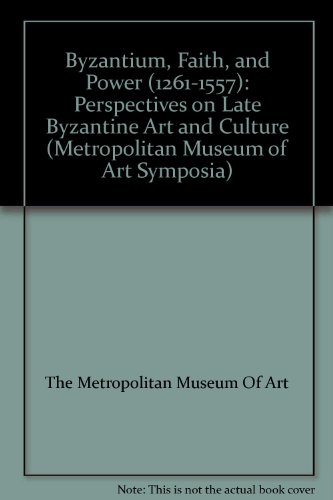 Byzantium, Faith, and Power (1261-1557): Perspectives on Late Byzantine Art and Culture (Metropolitan Museum of Art Symposia)

The Metropolitan Museum Of Art

Note: This is not the actual book cover